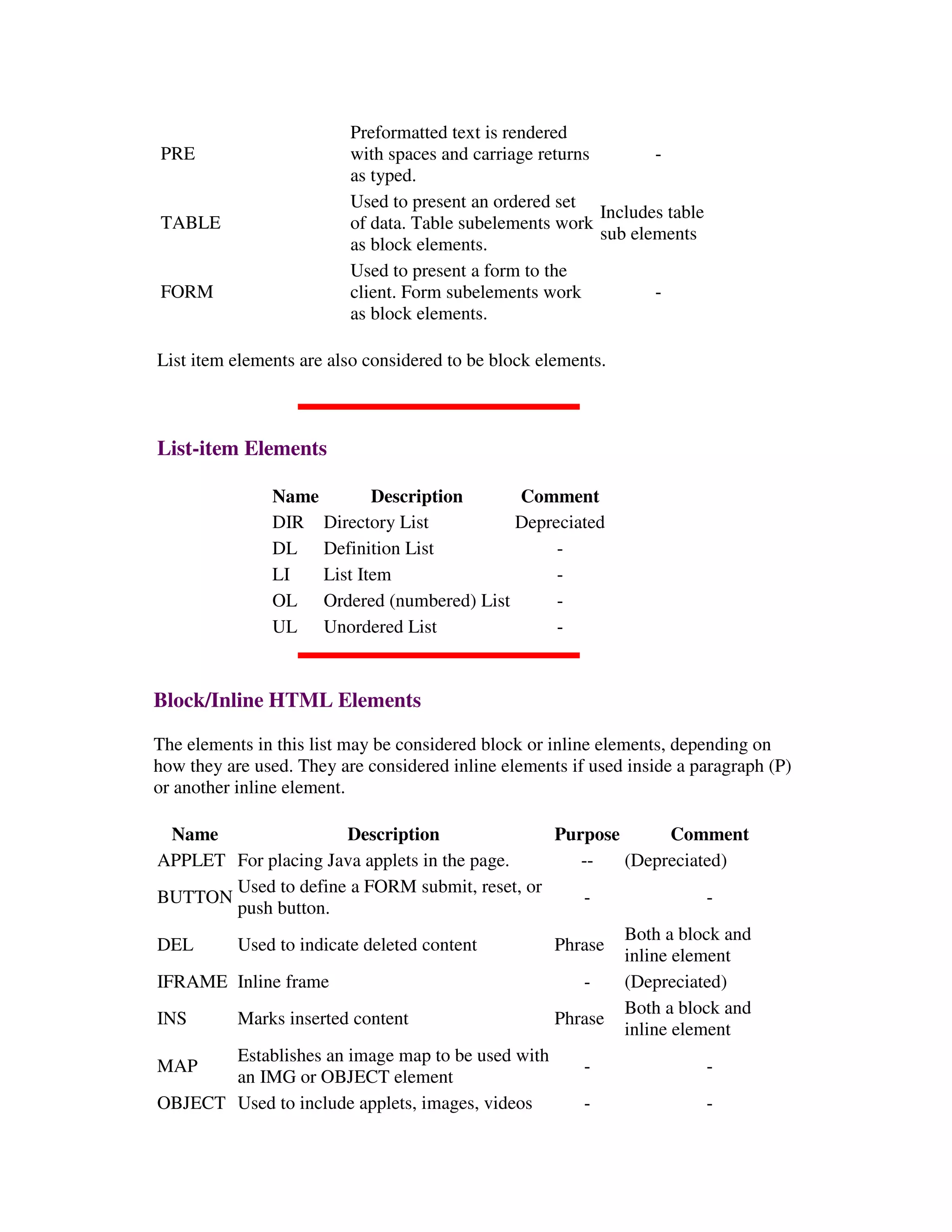 | | | |
|---|---|---|
| PRE | Preformatted text is rendered with spaces and carriage returns as typed. | - |
| TABLE | Used to present an ordered set of data. Table subelements work as block elements. | Includes table sub elements |
| FORM | Used to present a form to the client. Form subelements work as block elements. | - |

List item elements are also considered to be block elements.

List-item Elements

| Name | Description | Comment |
|---|---|---|
| DIR | Directory List | Depreciated |
| DL | Definition List | - |
| LI | List Item | - |
| OL | Ordered (numbered) List | - |
| UL | Unordered List | - |

Block/Inline HTML Elements

The elements in this list may be considered block or inline elements, depending on how they are used. They are considered inline elements if used inside a paragraph (P) or another inline element.

| Name | Description | Purpose | Comment |
|---|---|---|---|
| APPLET | For placing Java applets in the page. | -- | (Depreciated) |
| BUTTON | Used to define a FORM submit, reset, or push button. | - | - |
| DEL | Used to indicate deleted content | Phrase | Both a block and inline element |
| IFRAME | Inline frame | - | (Depreciated) |
| INS | Marks inserted content | Phrase | Both a block and inline element |
| MAP | Establishes an image map to be used with an IMG or OBJECT element | - | - |
| OBJECT | Used to include applets, images, videos | - | - |